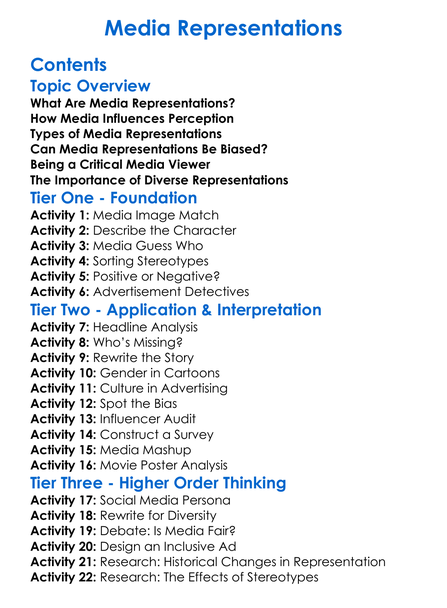 Media Representations

Contents

Topic Overview

What Are Media Representations?
How Media Influences Perception
Types of Media Representations
Can Media Representations Be Biased?
Being a Critical Media Viewer
The Importance of Diverse Representations

Tier One - Foundation

Activity 1: Media Image Match
Activity 2: Describe the Character
Activity 3: Media Guess Who
Activity 4: Sorting Stereotypes
Activity 5: Positive or Negative?
Activity 6: Advertisement Detectives

Tier Two - Application & Interpretation

Activity 7: Headline Analysis
Activity 8: Who's Missing?
Activity 9: Rewrite the Story
Activity 10: Gender in Cartoons
Activity 11: Culture in Advertising
Activity 12: Spot the Bias
Activity 13: Influencer Audit
Activity 14: Construct a Survey
Activity 15: Media Mashup
Activity 16: Movie Poster Analysis

Tier Three - Higher Order Thinking

Activity 17: Social Media Persona
Activity 18: Rewrite for Diversity
Activity 19: Debate: Is Media Fair?
Activity 20: Design an Inclusive Ad
Activity 21: Research: Historical Changes in Representation
Activity 22: Research: The Effects of Stereotypes